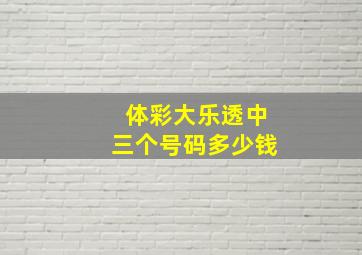 体彩大乐透中
三个号码多少钱